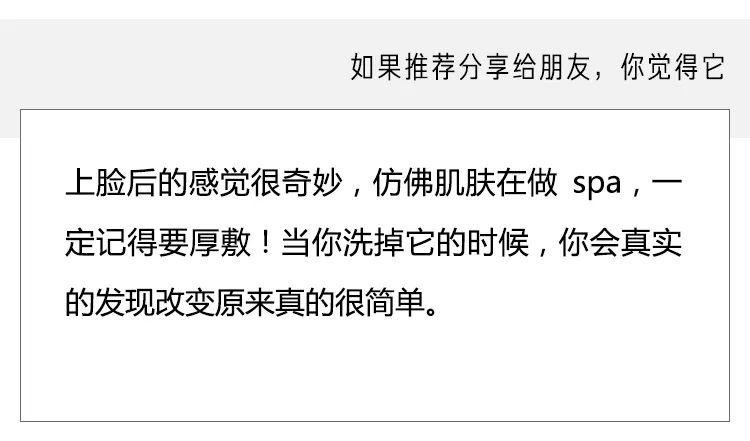 如果推荐分享给朋友，你觉得它

上脸后的感觉很奇妙，仿佛肌肤在做 spa，一定记得要厚敷！当你洗掉它的时候，你会真实的发现改变原来真的很简单。